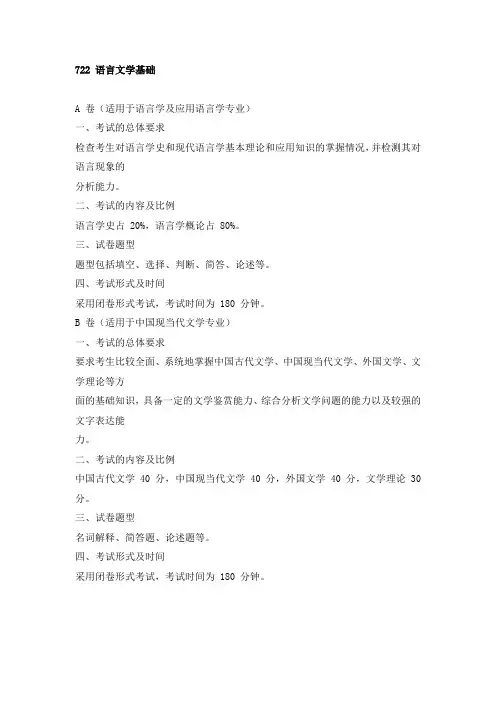 722 语言文学基础

A 卷（适用于语言学及应用语言学专业）

一、考试的总体要求

检查考生对语言学史和现代语言学基本理论和应用知识的掌握情况，并检测其对语言现象的分析能力。

二、考试的内容及比例

语言学史占 20%，语言学概论占 80%。

三、试卷题型

题型包括填空、选择、判断、简答、论述等。

四、考试形式及时间

采用闭卷形式考试，考试时间为 180 分钟。

B 卷（适用于中国现当代文学专业）

一、考试的总体要求

要求考生比较全面、系统地掌握中国古代文学、中国现当代文学、外国文学、文学理论等方面的基础知识，具备一定的文学鉴赏能力、综合分析文学问题的能力以及较强的文字表达能力。

二、考试的内容及比例

中国古代文学 40 分，中国现当代文学 40 分，外国文学 40 分，文学理论 30 分。

三、试卷题型

名词解释、简答题、论述题等。

四、考试形式及时间

采用闭卷形式考试，考试时间为 180 分钟。